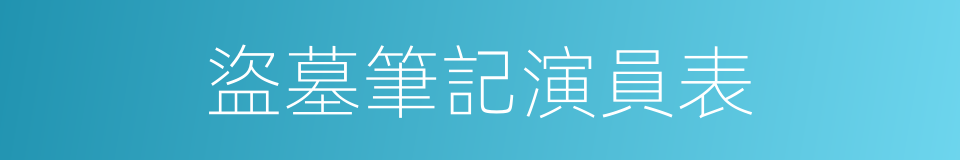 盜墓筆記演員表